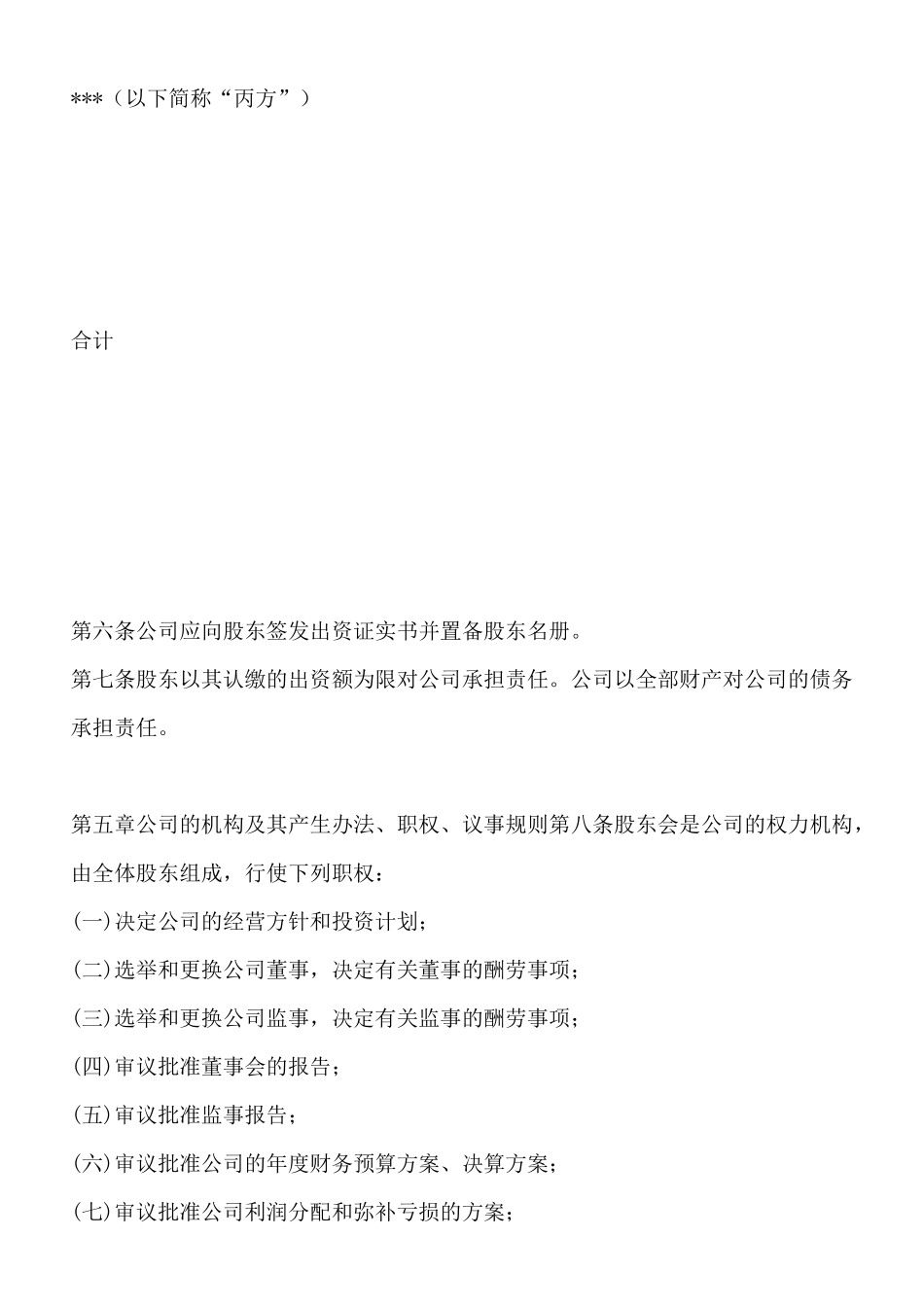 ***（以下简称“丙方”）

合计

第六条公司应向股东签发出资证实书并置备股东名册。

第七条股东以其认缴的出资额为限对公司承担责任。公司以全部财产对公司的债务承担责任。

第五章公司的机构及其产生办法、职权、议事规则第八条股东会是公司的权力机构，由全体股东组成，行使下列职权：

(一)决定公司的经营方针和投资计划；

(二)选举和更换公司董事，决定有关董事的酬劳事项；

(三)选举和更换公司监事，决定有关监事的酬劳事项；

(四)审议批准董事会的报告；

(五)审议批准监事报告；

(六)审议批准公司的年度财务预算方案、决算方案；

(七)审议批准公司利润分配和弥补亏损的方案；